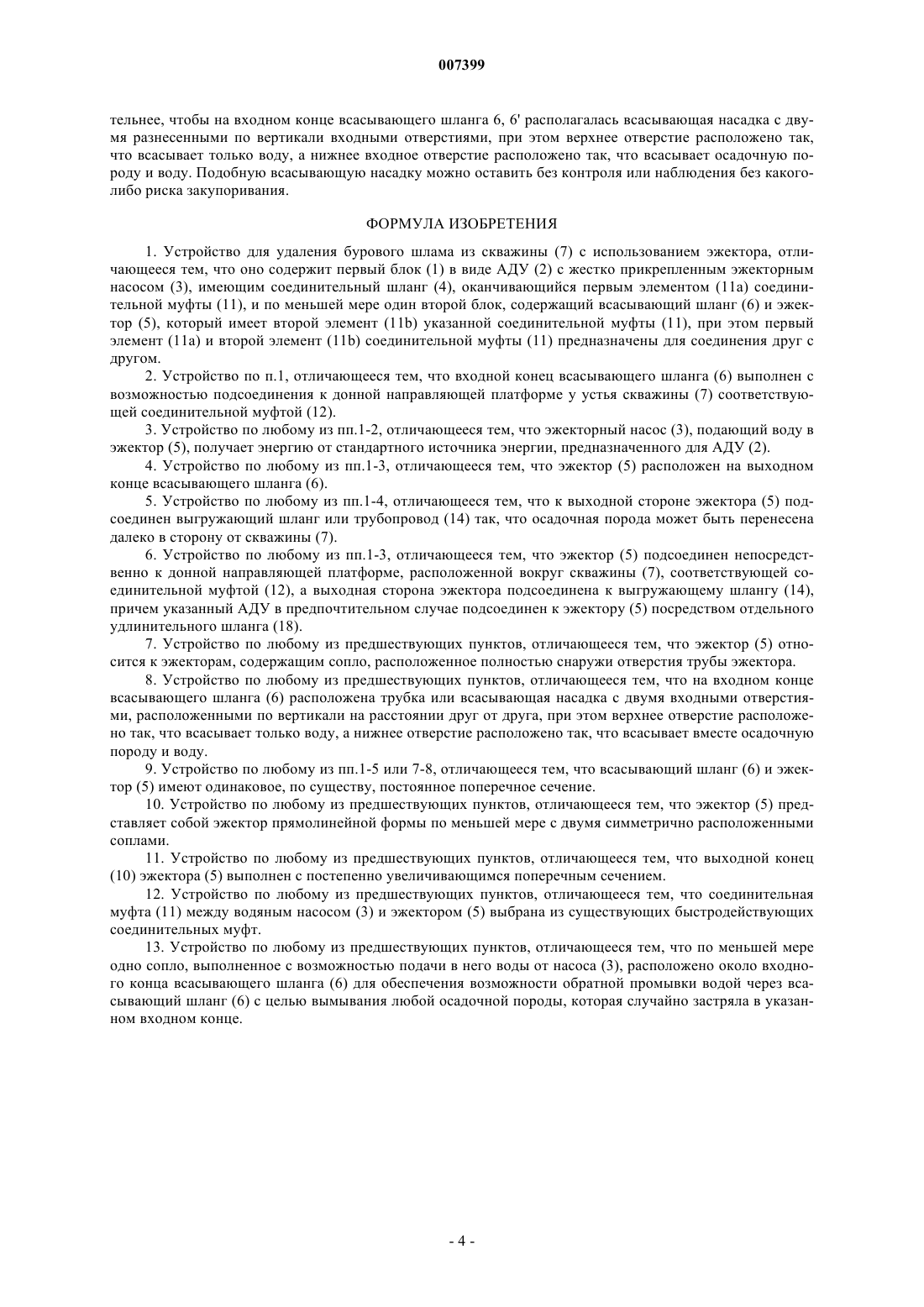 007399

тельнее, чтобы на входном конце всасывающего шланга 6, 6' располагалась всасывающая насадка с двумя разнесенными по вертикали входными отверстиями, при этом верхнее отверстие расположено так, что всасывает только воду, а нижнее входное отверстие расположено так, что всасывает осадочную породу и воду. Подобную всасывающую насадку можно оставить без контроля или наблюдения без какого-либо риска закупоривания.

ФОРМУЛА ИЗОБРЕТЕНИЯ

1. Устройство для удаления бурового шлама из скважины (7) с использованием эжектора, отличающееся тем, что оно содержит первый блок (1) в виде АДУ (2) с жестко прикрепленным эжекторным насосом (3), имеющим соединительный шланг (4), оканчивающийся первым элементом (11a) соединительной муфты (11), и по меньшей мере один второй блок, содержащий всасывающий шланг (6) и эжектор (5), который имеет второй элемент (11b) указанной соединительной муфты (11), при этом первый элемент (11a) и второй элемент (11b) соединительной муфты (11) предназначены для соединения друг с другом.

2. Устройство по п.1, отличающееся тем, что входной конец всасывающего шланга (6) выполнен с возможностью подсоединения к донной направляющей платформе у устья скважины (7) соответствующей соединительной муфтой (12).

3. Устройство по любому из пп.1-2, отличающееся тем, что эжекторный насос (3), подающий воду в эжектор (5), получает энергию от стандартного источника энергии, предназначенного для АДУ (2).

4. Устройство по любому из пп.1-3, отличающееся тем, что эжектор (5) расположен на выходном конце всасывающего шланга (6).

5. Устройство по любому из пп.1-4, отличающееся тем, что к выходной стороне эжектора (5) подсоединен выгружающий шланг или трубопровод (14) так, что осадочная порода может быть перенесена далеко в сторону от скважины (7).

6. Устройство по любому из пп.1-3, отличающееся тем, что эжектор (5) подсоединен непосредственно к донной направляющей платформе, расположенной вокруг скважины (7), соответствующей соединительной муфтой (12), а выходная сторона эжектора подсоединена к выгружающему шлангу (14), причем указанный АДУ в предпочтительном случае подсоединен к эжектору (5) посредством отдельного удлинительного шланга (18).

7. Устройство по любому из предшествующих пунктов, отличающееся тем, что эжектор (5) относится к эжекторам, содержащим сопло, расположенное полностью снаружи отверстия трубы эжектора.

8. Устройство по любому из предшествующих пунктов, отличающееся тем, что на входном конце всасывающего шланга (6) расположена трубка или всасывающая насадка с двумя входными отверстиями, расположенными по вертикали на расстоянии друг от друга, при этом верхнее отверстие расположено так, что всасывает только воду, а нижнее отверстие расположено так, что всасывает вместе осадочную породу и воду.

9. Устройство по любому из пп.1-5 или 7-8, отличающееся тем, что всасывающий шланг (6) и эжектор (5) имеют одинаковое, по существу, постоянное поперечное сечение.

10. Устройство по любому из предшествующих пунктов, отличающееся тем, что эжектор (5) представляет собой эжектор прямолинейной формы по меньшей мере с двумя симметрично расположенными соплами.

11. Устройство по любому из предшествующих пунктов, отличающееся тем, что выходной конец (10) эжектора (5) выполнен с постепенно увеличивающимся поперечным сечением.

12. Устройство по любому из предшествующих пунктов, отличающееся тем, что соединительная муфта (11) между водяным насосом (3) и эжектором (5) выбрана из существующих быстродействующих соединительных муфт.

13. Устройство по любому из предшествующих пунктов, отличающееся тем, что по меньшей мере одно сопло, выполненное с возможностью подачи в него воды от насоса (3), расположено около входного конца всасывающего шланга (6) для обеспечения возможности обратной промывки водой через всасывающий шланг (6) с целью вымывания любой осадочной породы, которая случайно застряла в указанном входном конце.

- 4 -